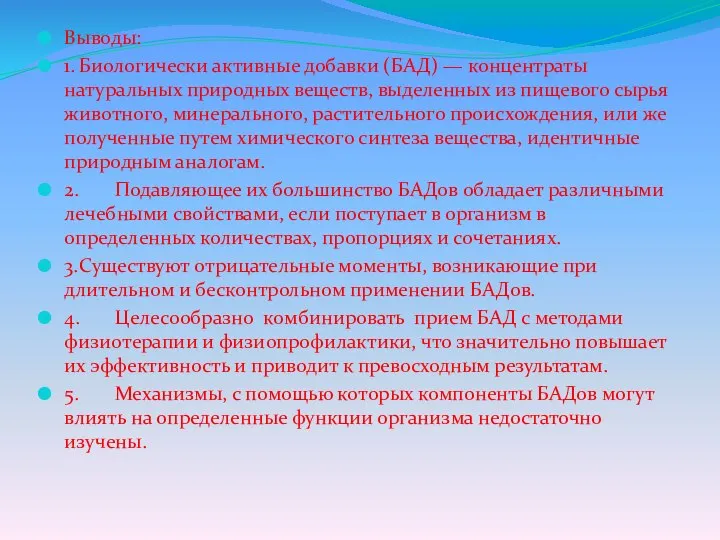 Выводы:

1. Биологически активные добавки (БАД) — концентраты натуральных природных веществ, выделенных из пищевого сырья животного, минерального, растительного происхождения, или же полученные путем химического синтеза вещества, идентичные природным аналогам.

2. Подавляющее их большинство БАДов обладает различными лечебными свойствами, если поступает в организм в определенных количествах, пропорциях и сочетаниях.

3.Существуют отрицательные моменты, возникающие при длительном и бесконтрольном применении БАДов.

4. Целесообразно комбинировать прием БАД с методами физиотерапии и физиопрофилактики, что значительно повышает их эффективность и приводит к превосходным результатам.

5. Механизмы, с помощью которых компоненты БАДов могут влиять на определенные функции организма недостаточно изучены.